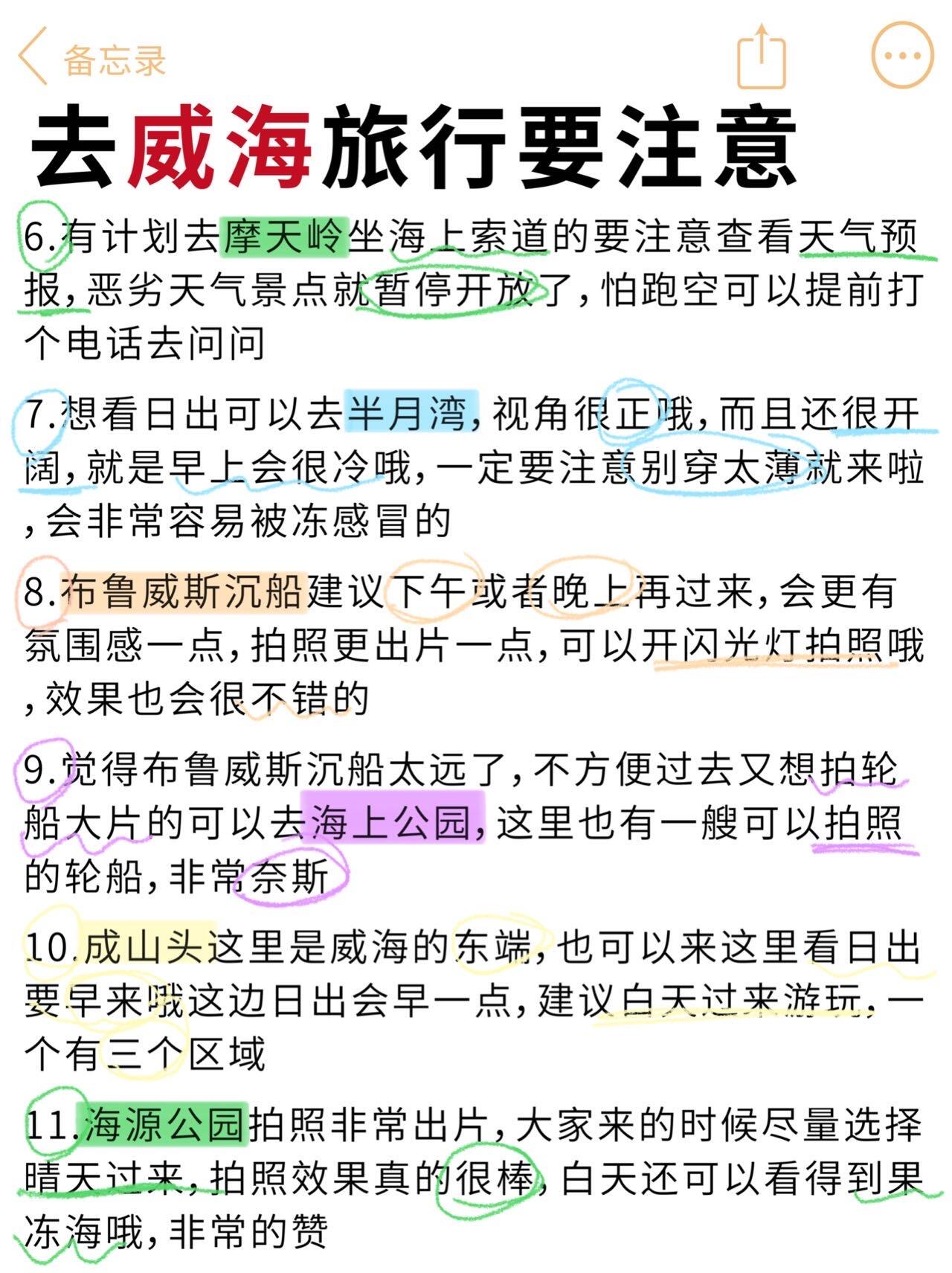 备忘录

去威海旅行要注意

6.有计划去摩天岭坐海上索道的要注意查看天气预报，恶劣天气景点就暂停开放了，怕跑空可以提前打个电话去问问

7.想看日出可以去半月湾，视角很正哦，而且还很开阔，就是早上会很冷哦，一定要注意别穿太薄就来啦，会非常容易被冻感冒的

8.布鲁威斯沉船建议下午或者晚上再过来，会更有氛围感一点，拍照更出片一点，可以开闪光灯拍照哦，效果也会很不错的

9.觉得布鲁威斯沉船太远了，不方便过去又想拍轮船大片的可以去海上公园，这里也有一艘可以拍照的轮船，非常奈斯

10.成山头这里是威海的东端，也可以来这里看日出要早来哦这边日出会早一点，建议白天过来游玩，一个有三个区域

11.海源公园拍照非常出片，大家来的时候尽量选择晴天过来，拍照效果真的很棒，白天还可以看得到果冻海哦，非常的赞